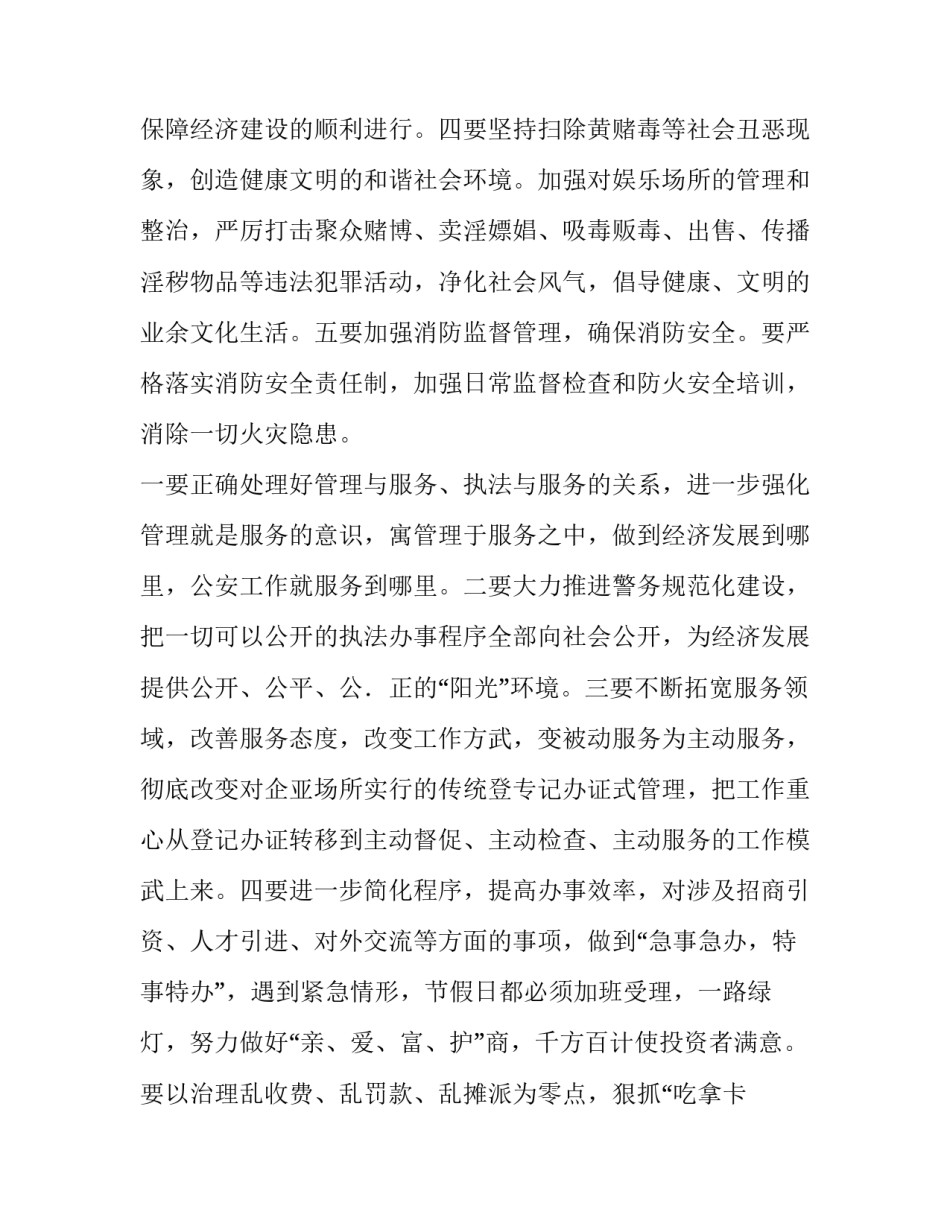 保障经济建设的顺利进行。四要坚持扫除黄赌毒等社会丑恶现象，创造健康文明的和谐社会环境。加强对娱乐场所的管理和整治，严厉打击聚众赌博、卖淫嫖娼、吸毒贩毒、出售、传播淫秽物品等违法犯罪活动，净化社会风气，倡导健康、文明的业余文化生活。五要加强消防监督管理，确保消防安全。要严格落实消防安全责任制，加强日常监督检查和防火安全培训，消除一切火灾隐患。

一要正确处理好管理与服务、执法与服务的关系，进一步强化管理就是服务的意识，寓管理于服务之中，做到经济发展到哪里，公安工作就服务到哪里。二要大力推进警务规范化建设，把一切可以公开的执法办事程序全部向社会公开，为经济发展提供公开、公平、公．正的“阳光”环境。三要不断拓宽服务领域，改善服务态度，改变工作方武，变被动服务为主动服务，彻底改变对企亚场所实行的传统登专记办证式管理，把工作重心从登记办证转移到主动督促、主动检查、主动服务的工作模武上来。四要进一步简化程序，提高办事效率，对涉及招商引资、人才引进、对外交流等方面的事项，做到“急事急办，特事特办”，遇到紧急情形，节假日都必须加班受理，一路绿灯，努力做好“亲、爱、富、护”商，千方百计使投资者满意。要以治理乱收费、乱罚款、乱摊派为零点，狠抓“吃拿卡